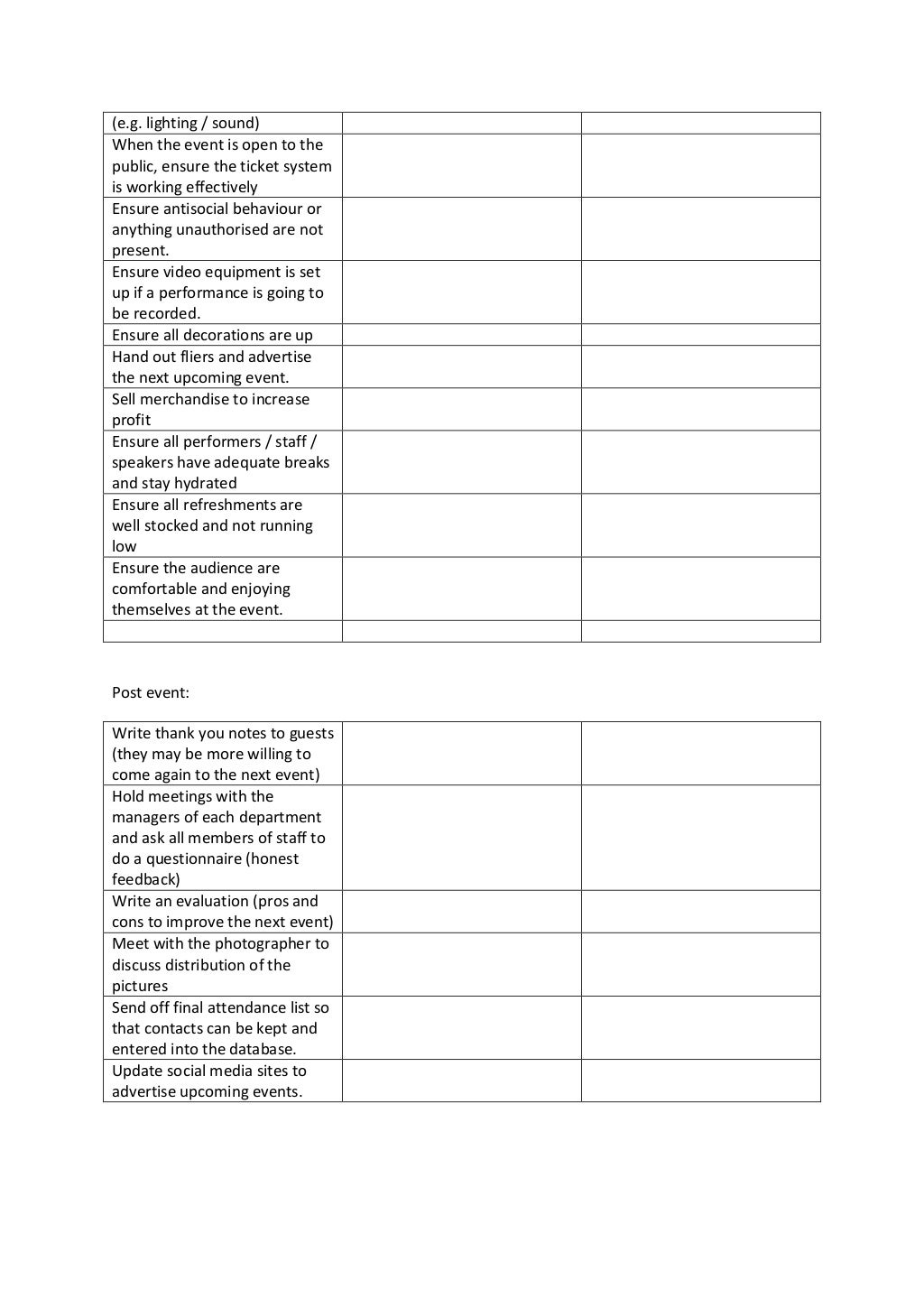 | (e.g. lighting / sound) | | |
|---|---|---|
| When the event is open to the public, ensure the ticket system is working effectively | | |
| Ensure antisocial behaviour or anything unauthorised are not present. | | |
| Ensure video equipment is set up if a performance is going to be recorded. | | |
| Ensure all decorations are up | | |
| Hand out fliers and advertise the next upcoming event. | | |
| Sell merchandise to increase profit | | |
| Ensure all performers / staff / speakers have adequate breaks and stay hydrated | | |
| Ensure all refreshments are well stocked and not running low | | |
| Ensure the audience are comfortable and enjoying themselves at the event. | | |
| | | |

Post event:

| Write thank you notes to guests (they may be more willing to come again to the next event) | | |
|---|---|---|
| Hold meetings with the managers of each department and ask all members of staff to do a questionnaire (honest feedback) | | |
| Write an evaluation (pros and cons to improve the next event) | | |
| Meet with the photographer to discuss distribution of the pictures | | |
| Send off final attendance list so that contacts can be kept and entered into the database. | | |
| Update social media sites to advertise upcoming events. | | |